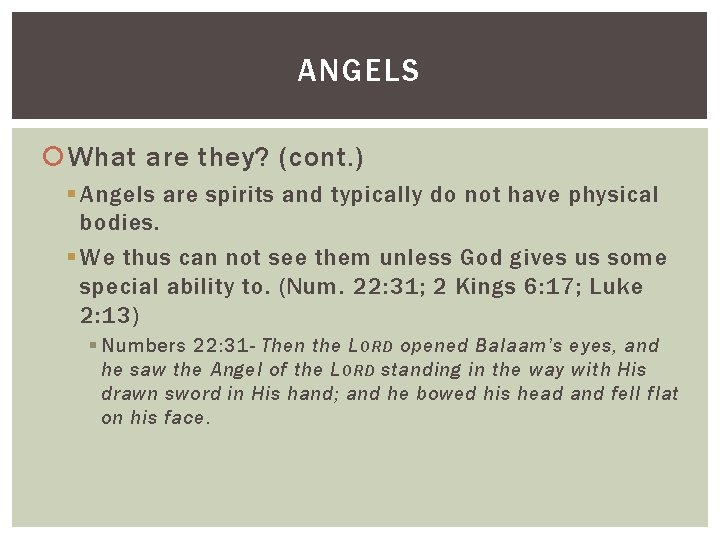 ANGELS

What are they? (cont.)

Angels are spirits and typically do not have physical bodies.

We thus can not see them unless God gives us some special ability to. (Num. 22:31; 2 Kings 6:17; Luke 2:13)

Numbers 22:31- Then the LORD opened Balaam's eyes, and he saw the Angel of the LORD standing in the way with His drawn sword in His hand; and he bowed his head and fell flat on his face.